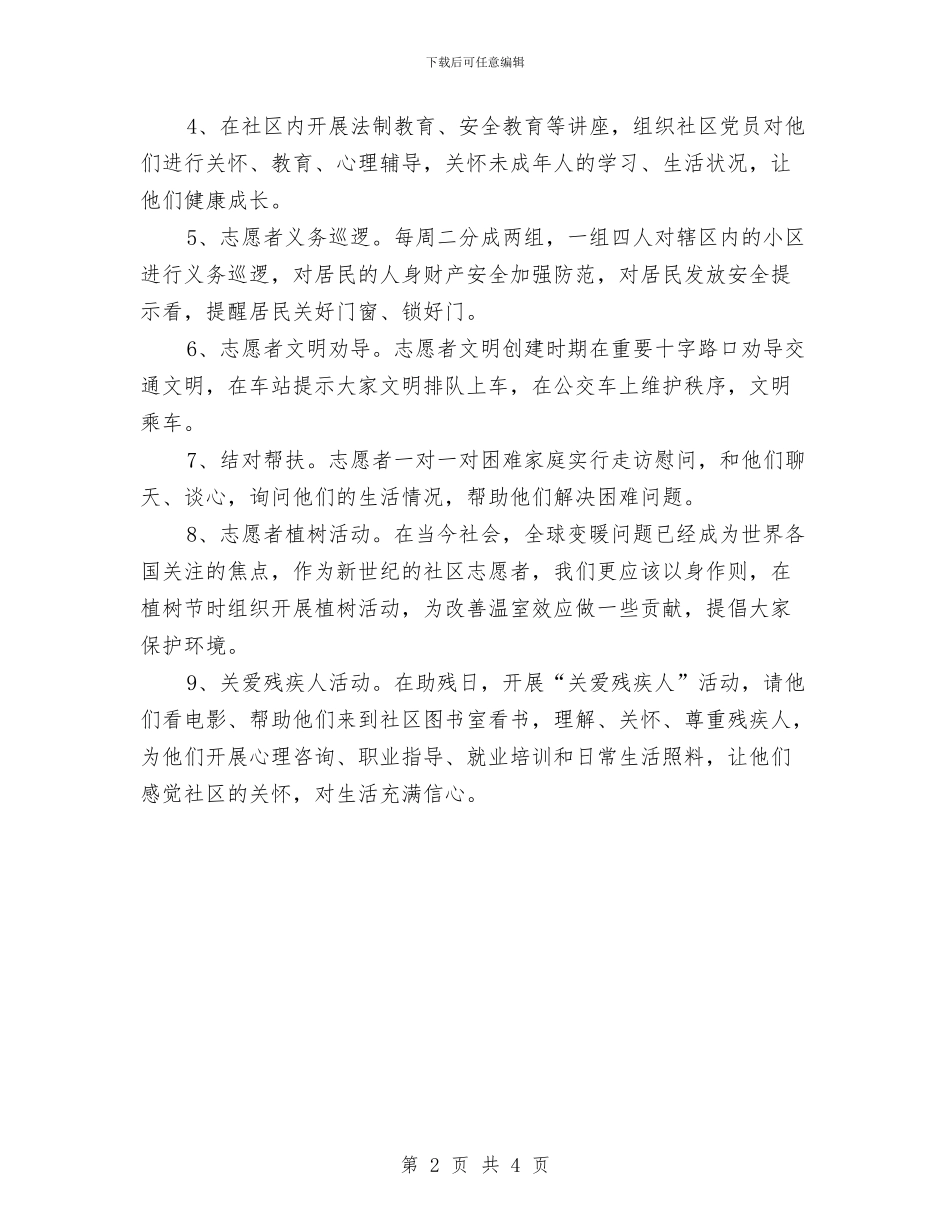 下载后可任意编辑

4、在社区内开展法制教育、安全教育等讲座，组织社区党员对他们进行关怀、教育、心理辅导，关怀未成年人的学习、生活状况，让他们健康成长。

5、志愿者义务巡逻。每周二分成两组，一组四人对辖区内的小区进行义务巡逻，对居民的人身财产安全加强防范，对居民发放安全提示看，提醒居民关好门窗、锁好门。

6、志愿者文明劝导。志愿者文明创建时期在重要十字路口劝导交通文明，在车站提示大家文明排队上车，在公交车上维护秩序，文明乘车。

7、结对帮扶。志愿者一对一对困难家庭实行走访慰问，和他们聊天、谈心，询问他们的生活情况，帮助他们解决困难问题。

8、志愿者植树活动。在当今社会，全球变暖问题已经成为世界各国关注的焦点，作为新世纪的社区志愿者，我们更应该以身作则，在植树节时组织开展植树活动，为改善温室效应做一些贡献，提倡大家保护环境。

9、关爱残疾人活动。在助残日，开展“关爱残疾人”活动，请他们看电影、帮助他们来到社区图书室看书，理解、关怀、尊重残疾人，为他们开展心理咨询、职业指导、就业培训和日常生活照料，让他们感觉社区的关怀，对生活充满信心。

第 2 页 共 4 页